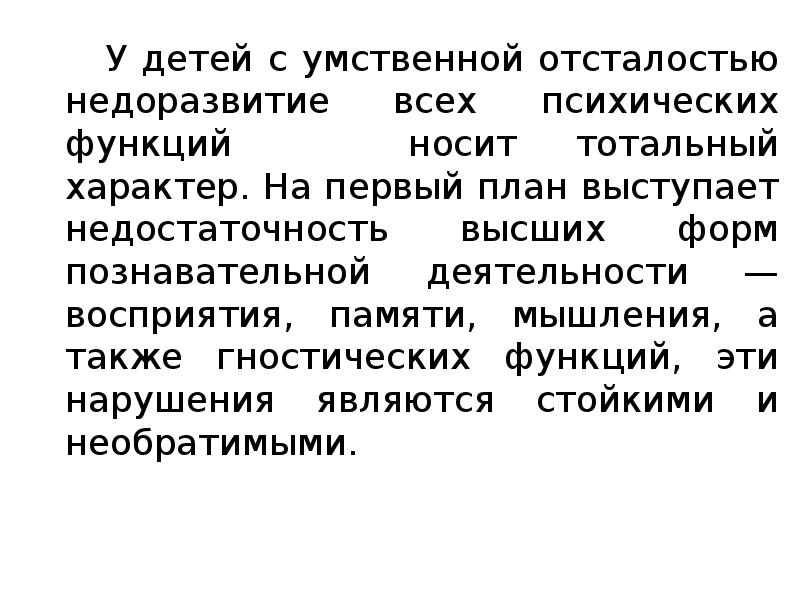 У детей с умственной отсталостью недоразвитие всех психических функций носит тотальный характер. На первый план выступает недостаточность высших форм познавательной деятельности — восприятия, памяти, мышления, а также гностических функций, эти нарушения являются стойкими и необратимыми.